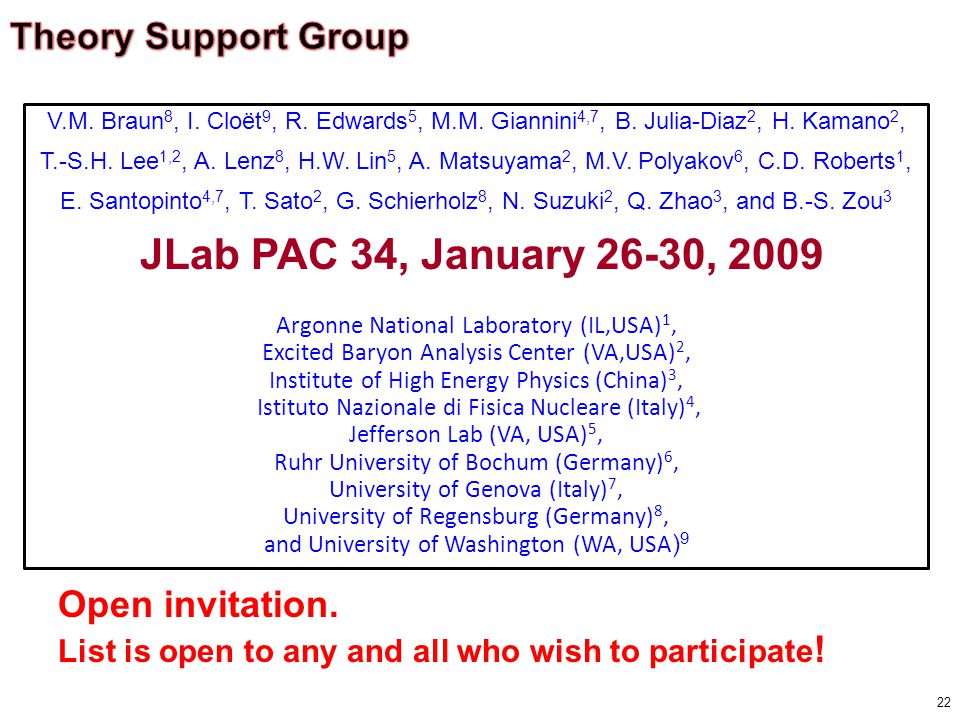 Theory Support Group

V.M. Braun$^8$, I. Cloët$^9$, R. Edwards$^5$, M.M. Giannini$^{4,7}$, B. Julia-Diaz$^2$, H. Kamano$^2$, T.-S.H. Lee$^{1,2}$, A. Lenz$^8$, H.W. Lin$^5$, A. Matsuyama$^2$, M.V. Polyakov$^6$, C.D. Roberts$^1$, E. Santopinto$^{4,7}$, T. Sato$^2$, G. Schierholz$^8$, N. Suzuki$^2$, Q. Zhao$^3$, and B.-S. Zou$^3$

JLab PAC 34, January 26-30, 2009

Argonne National Laboratory (IL,USA)$^1$,
Excited Baryon Analysis Center (VA,USA)$^2$,
Institute of High Energy Physics (China)$^3$,
Istituto Nazionale di Fisica Nucleare (Italy)$^4$,
Jefferson Lab (VA, USA)$^5$,
Ruhr University of Bochum (Germany)$^6$,
University of Genova (Italy)$^7$,
University of Regensburg (Germany)$^8$,
and University of Washington (WA, USA)$^9$

Open invitation.
List is open to any and all who wish to participate!

22